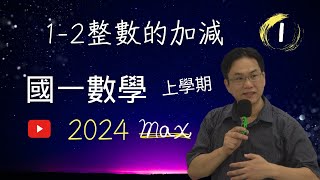 1-2整數的加減

1

國一數學 上學期

2024 Max